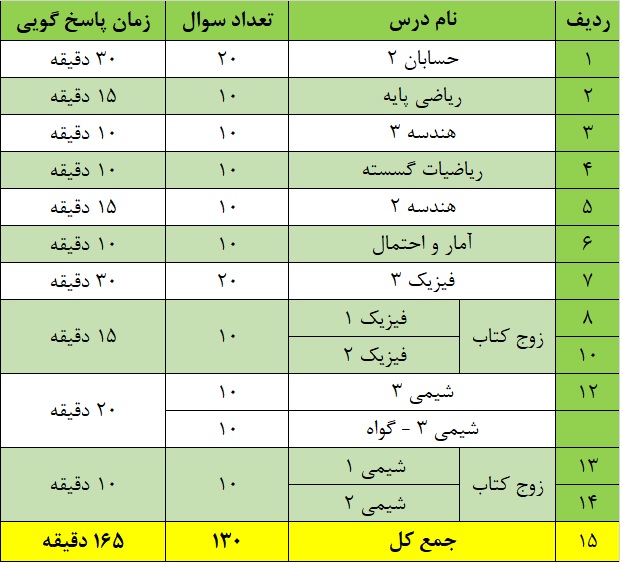 | ردیف | نام درس | | تعداد سوال | زمان پاسخ گویی |
|---|---|---|---|---|
| ۱ | حسابان ۲ | | ۲۰ | ۳۰ دقیقه |
| ۲ | ریاضی پایه | | ۱۰ | ۱۵ دقیقه |
| ۳ | هندسه ۳ | | ۱۰ | ۱۰ دقیقه |
| ۴ | ریاضیات گسسته | | ۱۰ | ۱۰ دقیقه |
| ۵ | هندسه ۲ | | ۱۰ | ۱۵ دقیقه |
| ۶ | آمار و احتمال | | ۱۰ | ۱۰ دقیقه |
| ۷ | فیزیک ۳ | | ۲۰ | ۳۰ دقیقه |
| ۸ | زوج کتاب | فیزیک ۱ | ۱۰ | ۱۵ دقیقه |
| ۱۰ | | فیزیک ۲ | | |
| ۱۲ | شیمی ۳ | | ۱۰ | ۲۰ دقیقه |
| | شیمی ۳ - گواه | | ۱۰ | |
| ۱۳ | زوج کتاب | شیمی ۱ | ۱۰ | ۱۰ دقیقه |
| ۱۴ | | شیمی ۲ | | |
| ۱۵ | جمع کل | | ۱۳۰ | ۱۶۵ دقیقه |